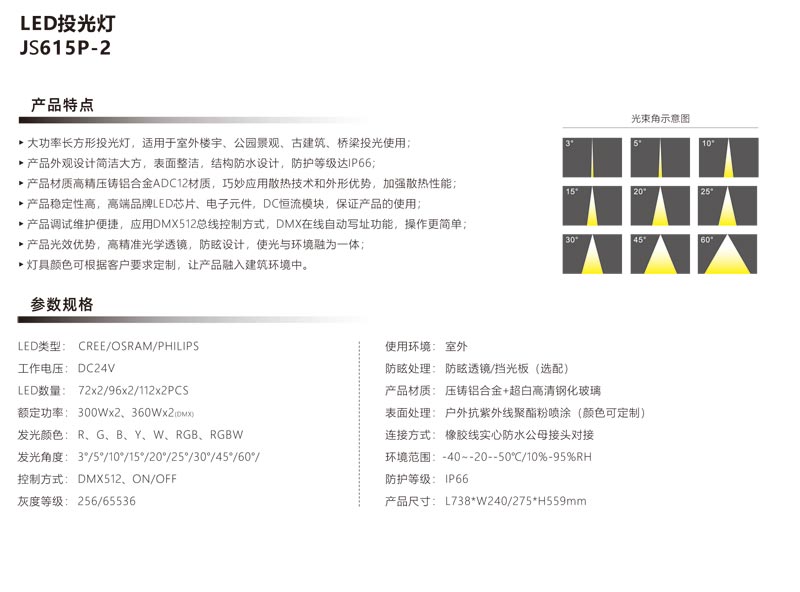 LED投光灯
JS615P-2

产品特点

▸ 大功率长方形投光灯，适用于室外楼宇、公园景观、古建筑、桥梁投光使用；
▸ 产品外观设计简洁大方，表面整洁，结构防水设计，防护等级达IP66；
▸ 产品材质高精压铸铝合金ADC12材质，巧妙应用散热技术和外形优势，加强散热性能；
▸ 产品稳定性高，高端品牌LED芯片、电子元件，DC恒流模块，保证产品的使用；
▸ 产品调试维护便捷，应用DMX512总线控制方式，DMX在线自动写址功能，操作更简单；
▸ 产品光效优势，高精准光学透镜，防眩设计，使光与环境融为一体；
▸ 灯具颜色可根据客户要求定制，让产品融入建筑环境中。

光束角示意图

3°
5°
10°
15°
20°
25°
30°
45°
60°

参数规格

LED类型： CREE/OSRAM/PHILIPS
工作电压： DC24V
LED数量： 72x2/96x2/112x2PCS
额定功率： 300Wx2、360Wx2(DMX)
发光颜色： R、G、B、Y、W、RGB、RGBW
发光角度： 3°/5°/10°/15°/20°/25°/30°/45°/60°/
控制方式： DMX512、ON/OFF
灰度等级： 256/65536

使用环境： 室外
防眩处理： 防眩透镜/挡光板（选配）
产品材质： 压铸铝合金+超白高清钢化玻璃
表面处理： 户外抗紫外线聚酯粉喷涂（颜色可定制）
连接方式： 橡胶线实心防水公母接头对接
环境范围： -40~-20--50℃/10%-95%RH
防护等级： IP66
产品尺寸： L738*W240/275*H559mm